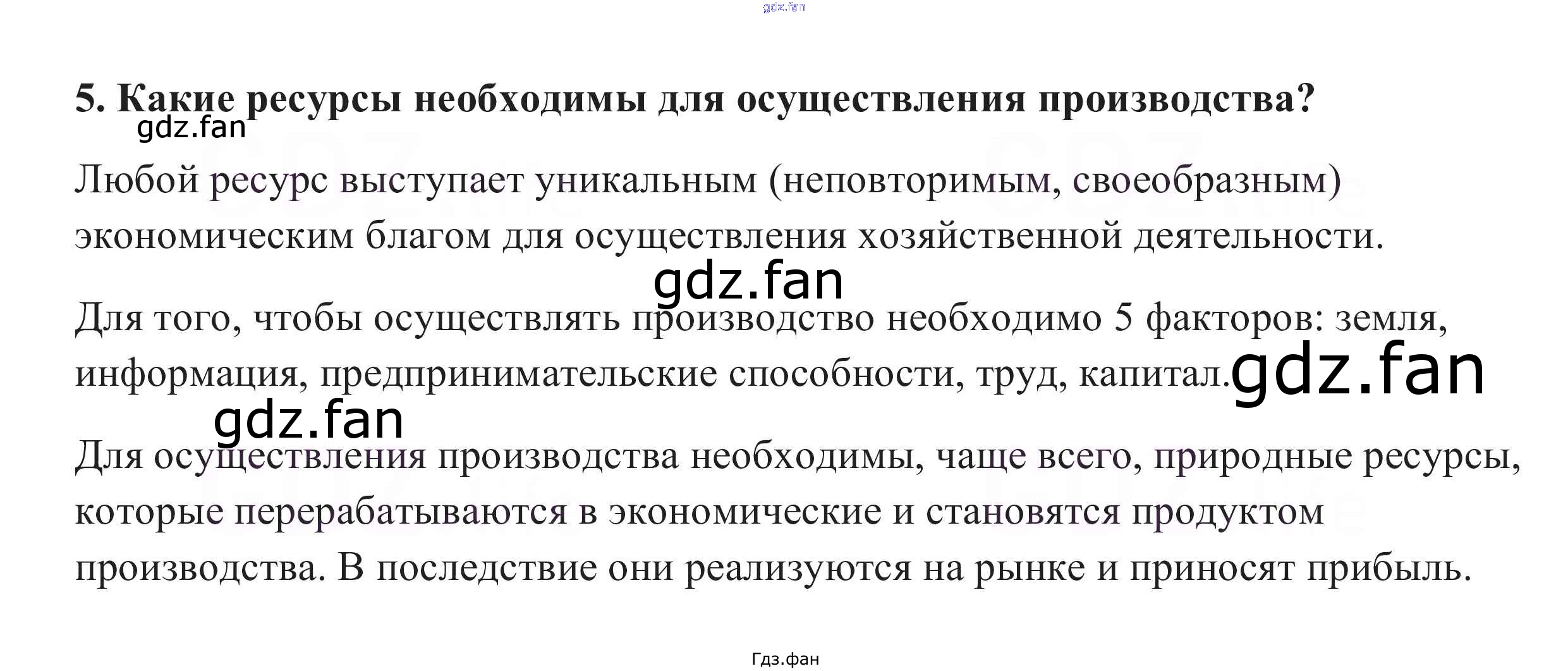 gdz.fan

5. Какие ресурсы необходимы для осуществления производства?

gdz.fan

Любой ресурс выступает уникальным (неповторимым, своеобразным) экономическим благом для осуществления хозяйственной деятельности.

gdz.fan

Для того, чтобы осуществлять производство необходимо 5 факторов: земля, информация, предпринимательские способности, труд, капитал.

gdz.fan

gdz.fan

Для осуществления производства необходимы, чаще всего, природные ресурсы, которые перерабатываются в экономические и становятся продуктом производства. В последствие они реализуются на рынке и приносят прибыль.

Гдз.фан